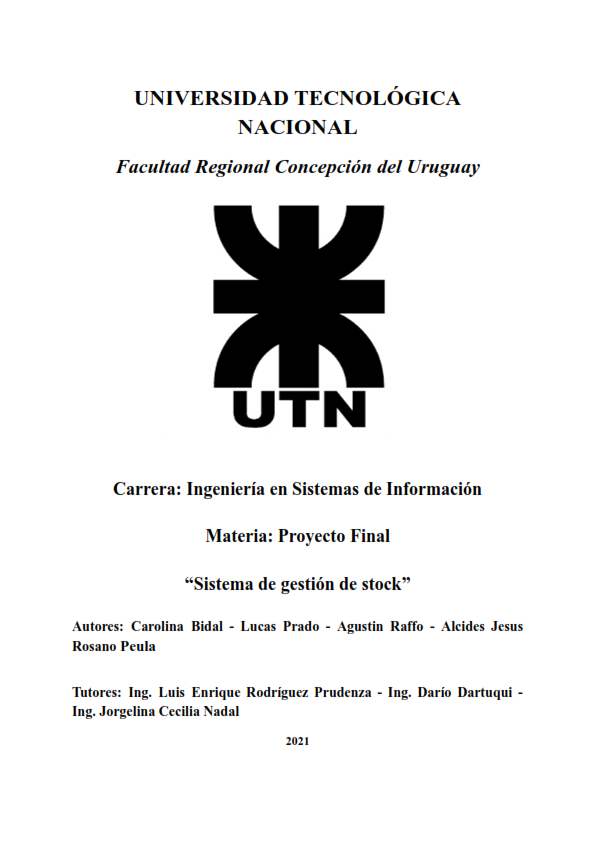 UNIVERSIDAD TECNOLÓGICA NACIONAL

Facultad Regional Concepción del Uruguay

UTN

Carrera: Ingeniería en Sistemas de Información

Materia: Proyecto Final

“Sistema de gestión de stock”

Autores: Carolina Bidal - Lucas Prado - Agustin Raffo - Alcides Jesus Rosano Peula

Tutores: Ing. Luis Enrique Rodríguez Prudenza - Ing. Darío Dartuqui - Ing. Jorgelina Cecilia Nadal

2021